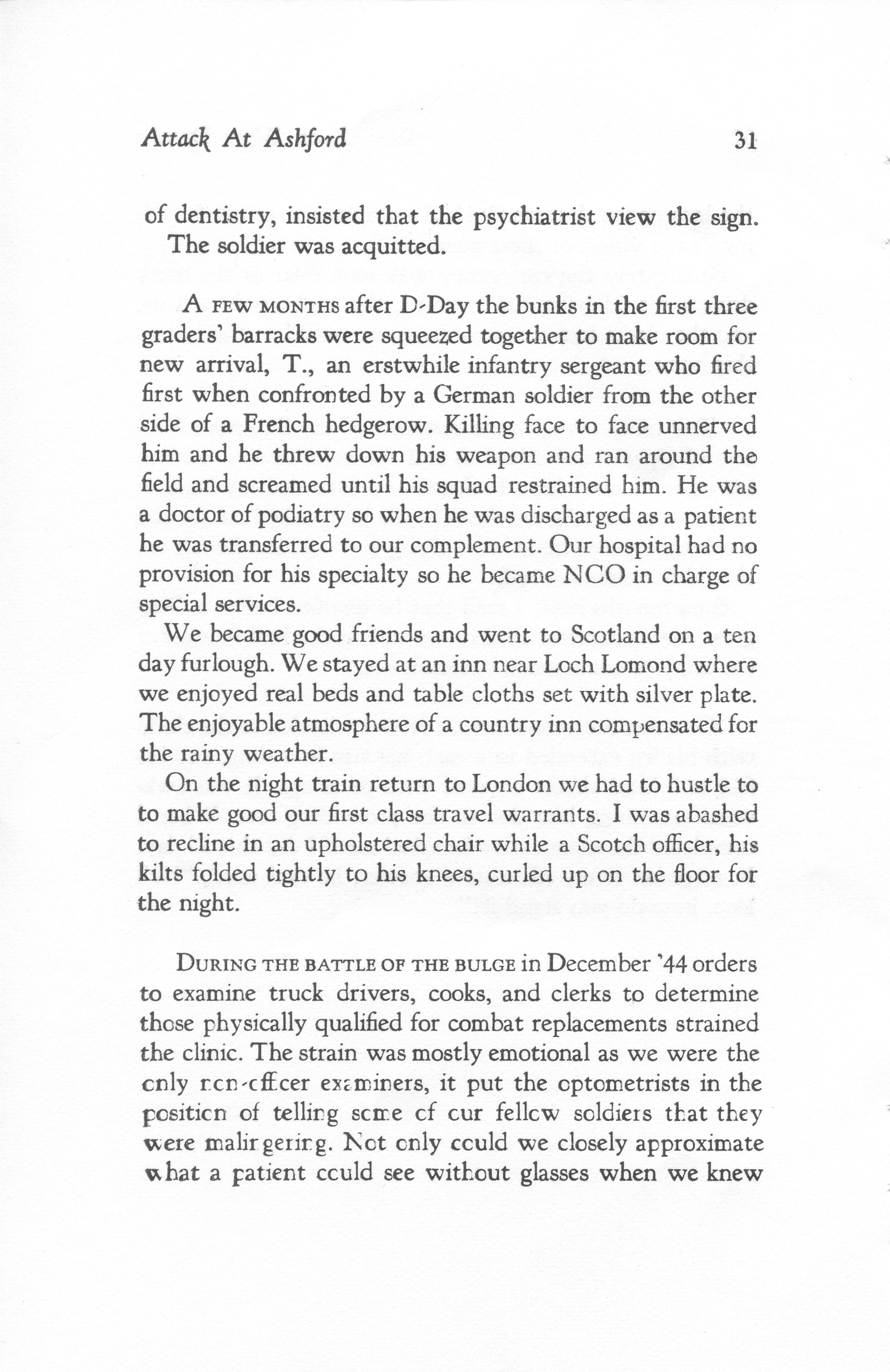 Attack At Ashford 31

of dentistry, insisted that the psychiatrist view the sign.
The soldier was acquitted.

A FEW MONTHS after D-Day the bunks in the first three graders' barracks were squeezed together to make room for new arrival, T., an erstwhile infantry sergeant who fired first when confronted by a German soldier from the other side of a French hedgerow. Killing face to face unnerved him and he threw down his weapon and ran around the field and screamed until his squad restrained him. He was a doctor of podiatry so when he was discharged as a patient he was transferred to our complement. Our hospital had no provision for his specialty so he became NCO in charge of special services.

We became good friends and went to Scotland on a ten day furlough. We stayed at an inn near Loch Lomond where we enjoyed real beds and table cloths set with silver plate. The enjoyable atmosphere of a country inn compensated for the rainy weather.

On the night train return to London we had to hustle to to make good our first class travel warrants. I was abashed to recline in an upholstered chair while a Scotch officer, his kilts folded tightly to his knees, curled up on the floor for the night.

DURING THE BATTLE OF THE BULGE in December '44 orders to examine truck drivers, cooks, and clerks to determine those physically qualified for combat replacements strained the clinic. The strain was mostly emotional as we were the only non-officer examiners, it put the optometrists in the position of telling some of our fellow soldiers that they were malingering. Not only could we closely approximate what a patient could see without glasses when we knew